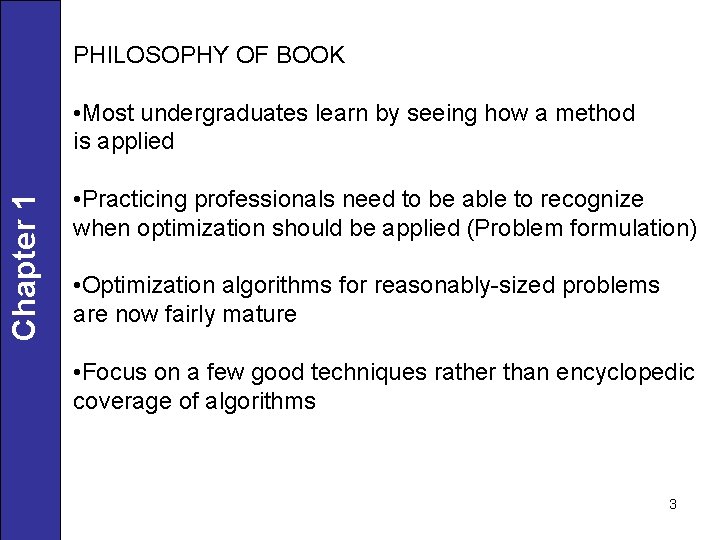 Chapter 1

PHILOSOPHY OF BOOK

• Most undergraduates learn by seeing how a method is applied

• Practicing professionals need to be able to recognize when optimization should be applied (Problem formulation)

• Optimization algorithms for reasonably-sized problems are now fairly mature

• Focus on a few good techniques rather than encyclopedic coverage of algorithms

3